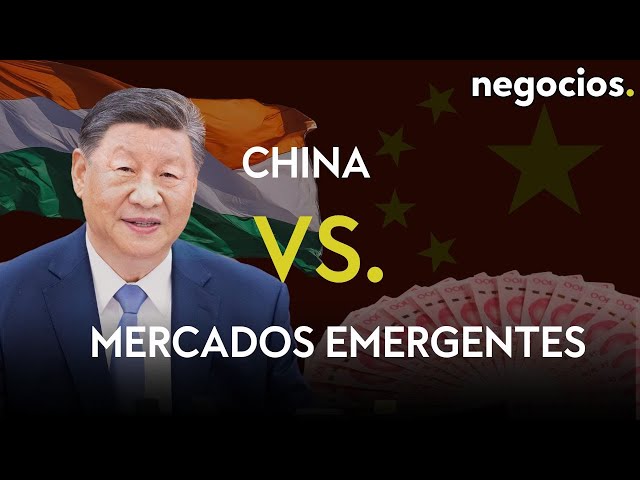 negocios.

CHINA

VS.

MERCADOS EMERGENTES